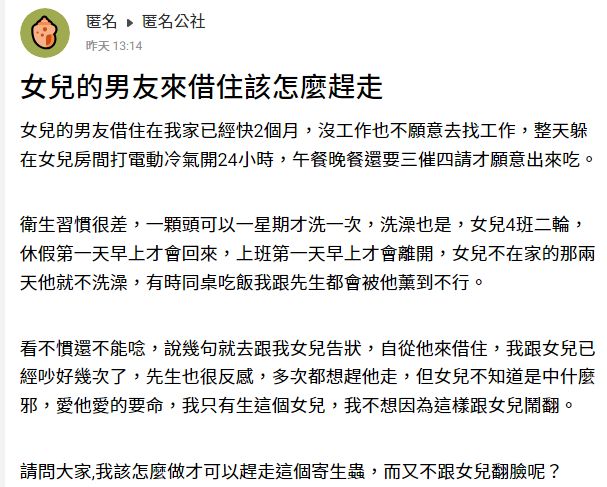 匿名 ▸ 匿名公社
昨天 13:14

女兒的男友來借住該怎麼趕走

女兒的男友借住在我家已經快2個月，沒工作也不願意去找工作，整天躲在女兒房間打電動冷氣開24小時，午餐晚餐還要三催四請才願意出來吃。

衛生習慣很差，一顆頭可以一星期才洗一次，洗澡也是，女兒4班二輪，休假第一天早上才會回來，上班第一天早上才會離開，女兒不在家的那兩天他就不洗澡，有時同桌吃飯我跟先生都會被他薰到不行。

看不慣還不能唸，說幾句就去跟我女兒告狀，自從他來借住，我跟女兒已經吵好幾次了，先生也很反感，多次都想趕他走，但女兒不知道是中什麼邪，愛他愛的要命，我只有生這個女兒，我不想因為這樣跟女兒鬧翻。

請問大家,我該怎麼做才可以趕走這個寄生蟲，而又不跟女兒翻臉呢？